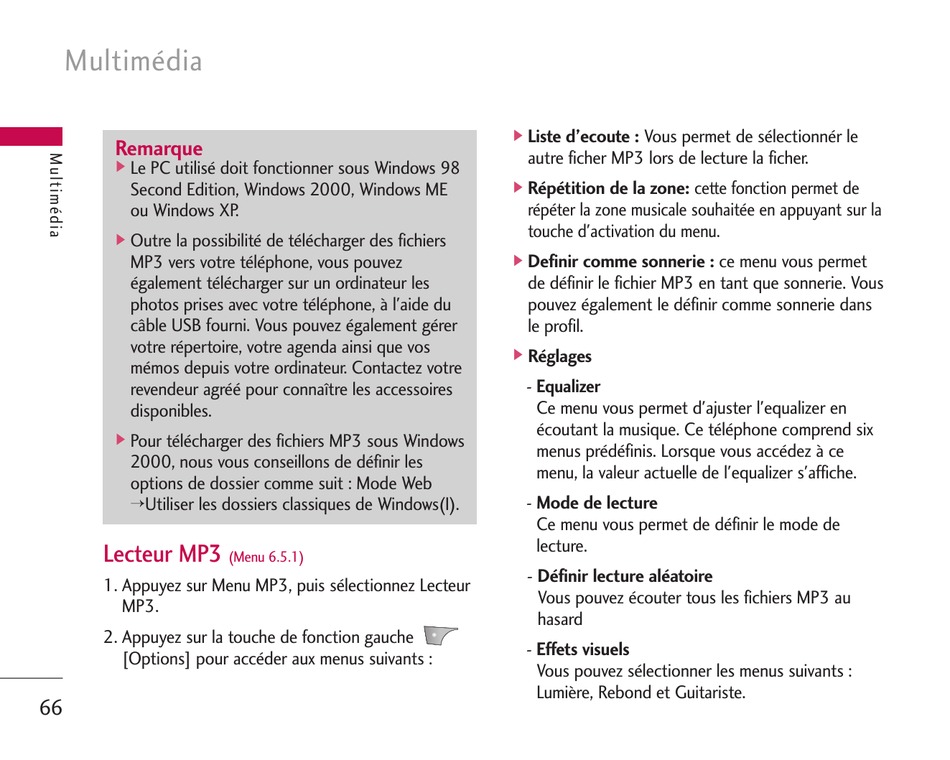 Multimédia

Multimédia

Remarque

▶ Le PC utilisé doit fonctionner sous Windows 98 Second Edition, Windows 2000, Windows ME ou Windows XP.

▶ Outre la possibilité de télécharger des fichiers MP3 vers votre téléphone, vous pouvez également télécharger sur un ordinateur les photos prises avec votre téléphone, à l'aide du câble USB fourni. Vous pouvez également gérer votre répertoire, votre agenda ainsi que vos mémos depuis votre ordinateur. Contactez votre revendeur agréé pour connaître les accessoires disponibles.

▶ Pour télécharger des fichiers MP3 sous Windows 2000, nous vous conseillons de définir les options de dossier comme suit : Mode Web →Utiliser les dossiers classiques de Windows(I).

Lecteur MP3 (Menu 6.5.1)

1. Appuyez sur Menu MP3, puis sélectionnez Lecteur MP3.

2. Appuyez sur la touche de fonction gauche [Options] pour accéder aux menus suivants :

▶ Liste d'ecoute : Vous permet de sélectionnér le autre ficher MP3 lors de lecture la ficher.

▶ Répétition de la zone: cette fonction permet de répéter la zone musicale souhaitée en appuyant sur la touche d'activation du menu.

▶ Definir comme sonnerie : ce menu vous permet de définir le fichier MP3 en tant que sonnerie. Vous pouvez également le définir comme sonnerie dans le profil.

▶ Réglages

- Equalizer
Ce menu vous permet d'ajuster l'equalizer en écoutant la musique. Ce téléphone comprend six menus prédéfinis. Lorsque vous accédez à ce menu, la valeur actuelle de l'equalizer s'affiche.

- Mode de lecture
Ce menu vous permet de définir le mode de lecture.

- Définir lecture aléatoire
Vous pouvez écouter tous les fichiers MP3 au hasard

- Effets visuels
Vous pouvez sélectionner les menus suivants : Lumière, Rebond et Guitariste.

66